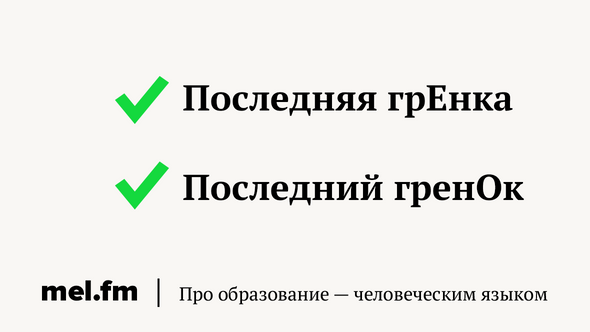 Последняя грЕнка

Последний гренОк

mel.fm | Про образование — человеческим языком